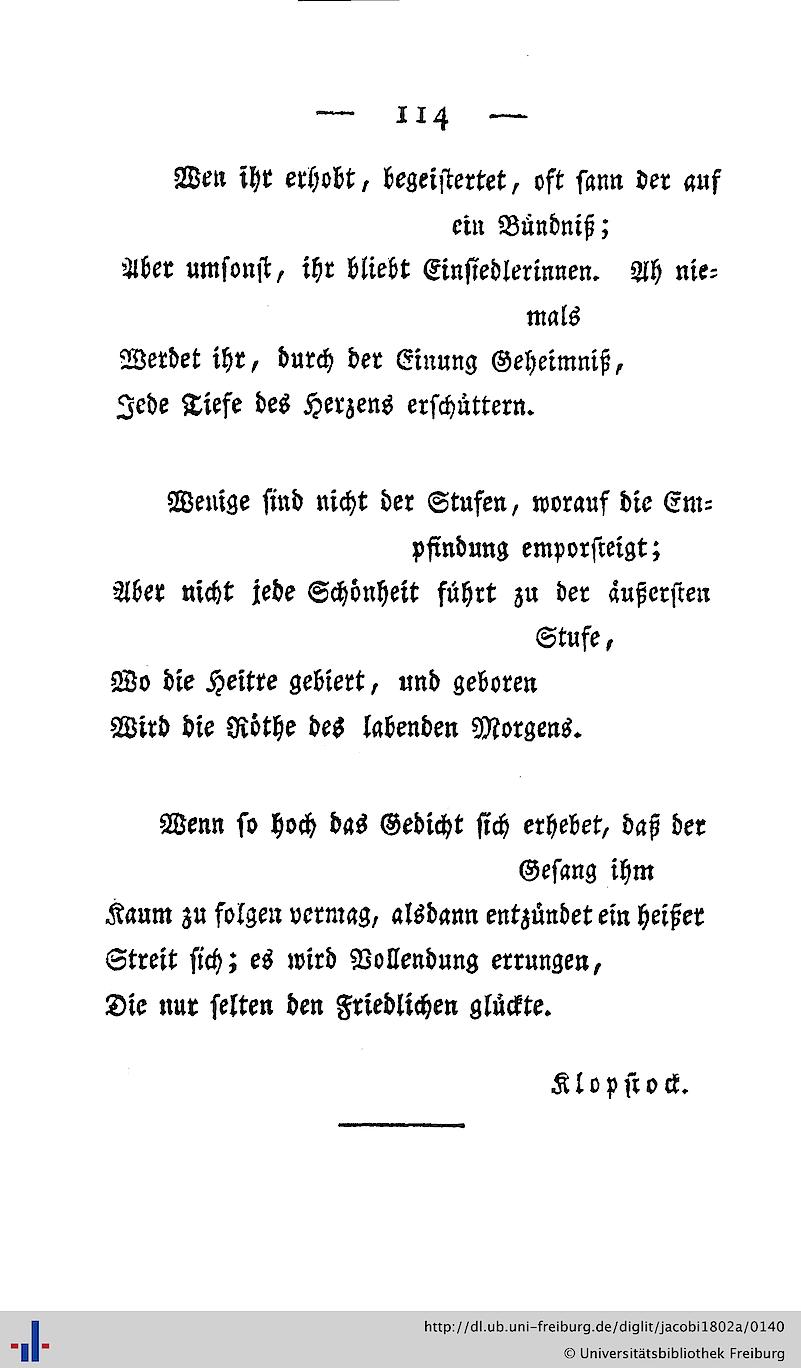 — 114 —

Wen ihr erhobt, begeistertet, oft sann der auf ein Bündniß;
Aber umsonst, ihr bliebt Einsiedlerinnen. Ah niemals
Werdet ihr, durch der Einung Geheimniß,
Jede Tiefe des Herzens erschüttern.

Wenige sind nicht der Stufen, worauf die Empfindung emporsteigt;
Aber nicht jede Schönheit führt zu der äußersten Stufe,
Wo die Heitre gebiert, und geboren
Wird die Röthe des labenden Morgens.

Wenn so hoch das Gedicht sich erhebet, daß der Gesang ihm
Kaum zu folgen vermag, alsdann entzündet ein heißer
Streit sich; es wird Vollendung errungen,
Die nur selten den Friedlichen glückte.

Klopstock.

http://dl.ub.uni-freiburg.de/diglit/jacobi1802a/0140
© Universitätsbibliothek Freiburg